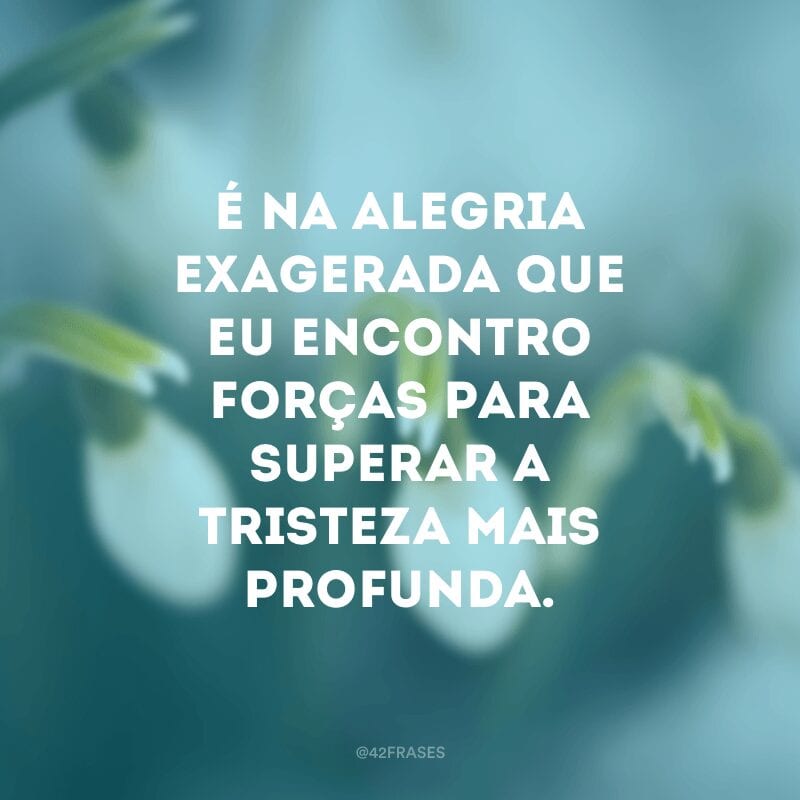 É NA ALEGRIA EXAGERADA QUE EU ENCONTRO FORÇAS PARA SUPERAR A TRISTEZA MAIS PROFUNDA.

@42FRASES